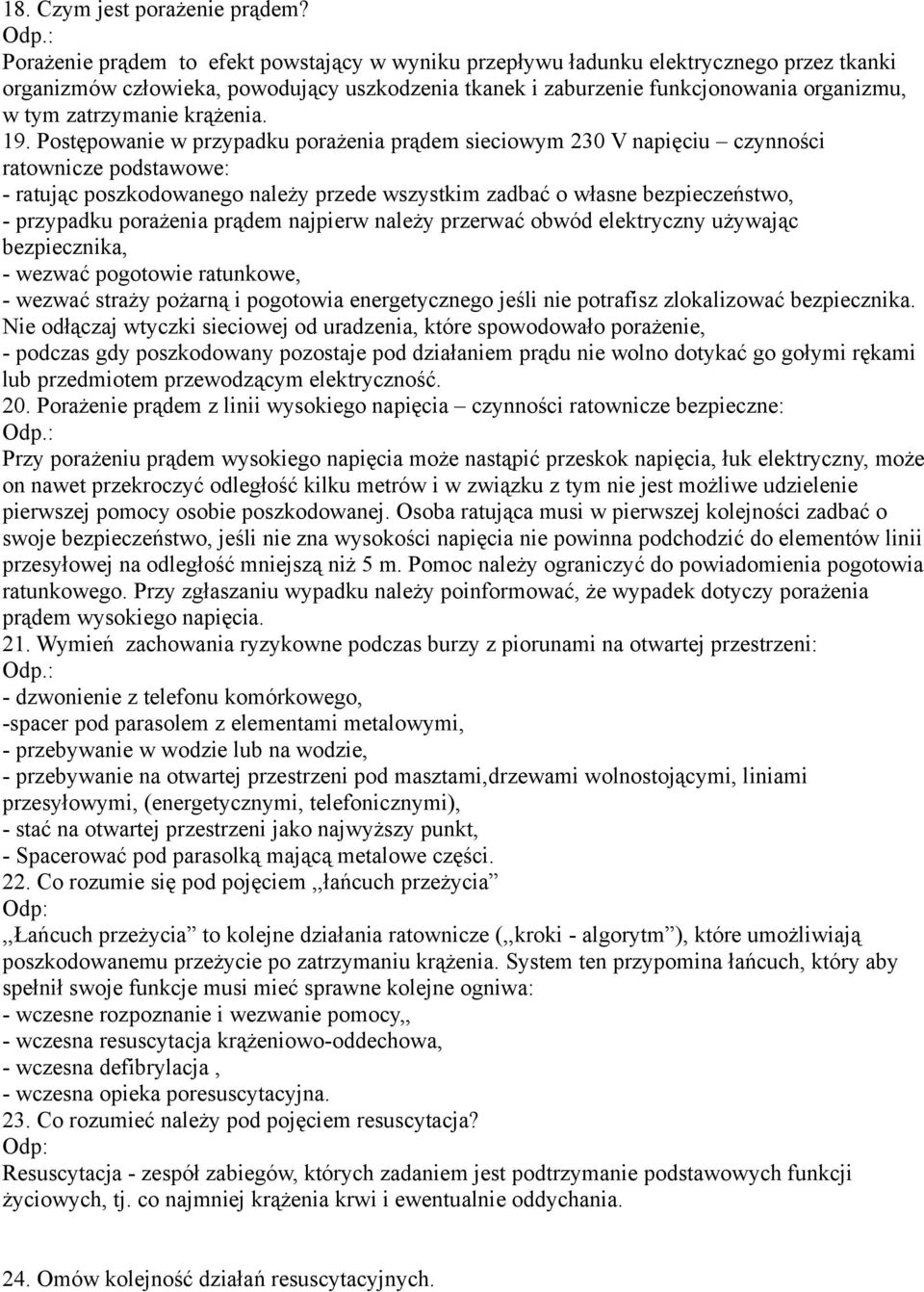 18. Czym jest porażenie prądem?
Odp.:
Porażenie prądem to efekt powstający w wyniku przepływu ładunku elektrycznego przez tkanki organizmów człowieka, powodujący uszkodzenia tkanek i zaburzenie funkcjonowania organizmu, w tym zatrzymanie krążenia.
19. Postępowanie w przypadku porażenia prądem sieciowym 230 V napięciu – czynności ratownicze podstawowe:
- ratując poszkodowanego należy przede wszystkim zadbać o własne bezpieczeństwo,
- przypadku porażenia prądem najpierw należy przerwać obwód elektryczny używając bezpiecznika,
- wezwać pogotowie ratunkowe,
- wezwać straży pożarną i pogotowia energetycznego jeśli nie potrafisz zlokalizować bezpiecznika. Nie odłączaj wtyczki sieciowej od uradzenia, które spowodowało porażenie,
- podczas gdy poszkodowany pozostaje pod działaniem prądu nie wolno dotykać go gołymi rękami lub przedmiotem przewodzącym elektryczność.
20. Porażenie prądem z linii wysokiego napięcia – czynności ratownicze bezpieczne:
Odp.:
Przy porażeniu prądem wysokiego napięcia może nastąpić przeskok napięcia, łuk elektryczny, może on nawet przekroczyć odległość kilku metrów i w związku z tym nie jest możliwe udzielenie pierwszej pomocy osobie poszkodowanej. Osoba ratująca musi w pierwszej kolejności zadbać o swoje bezpieczeństwo, jeśli nie zna wysokości napięcia nie powinna podchodzić do elementów linii przesyłowej na odległość mniejszą niż 5 m. Pomoc należy ograniczyć do powiadomienia pogotowia ratunkowego. Przy zgłaszaniu wypadku należy poinformować, że wypadek dotyczy porażenia prądem wysokiego napięcia.
21. Wymień zachowania ryzykowne podczas burzy z piorunami na otwartej przestrzeni:
Odp.:
- dzwonienie z telefonu komórkowego,
-spacer pod parasolem z elementami metalowymi,
- przebywanie w wodzie lub na wodzie,
- przebywanie na otwartej przestrzeni pod masztami,drzewami wolnostojącymi, liniami przesyłowymi, (energetycznymi, telefonicznymi),
- stać na otwartej przestrzeni jako najwyższy punkt,
- Spacerować pod parasolką mającą metalowe części.
22. Co rozumie się pod pojęciem ,,łańcuch przeżycia”
Odp:
,,Łańcuch przeżycia” to kolejne działania ratownicze (,,kroki - algorytm”), które umożliwiają poszkodowanemu przeżycie po zatrzymaniu krążenia. System ten przypomina łańcuch, który aby spełnił swoje funkcje musi mieć sprawne kolejne ogniwa:
- wczesne rozpoznanie i wezwanie pomocy,,
- wczesna resuscytacja krążeniowo-oddechowa,
- wczesna defibrylacja ,
- wczesna opieka poresuscytacyjna.
23. Co rozumieć należy pod pojęciem resuscytacja?
Odp:
Resuscytacja - zespół zabiegów, których zadaniem jest podtrzymanie podstawowych funkcji życiowych, tj. co najmniej krążenia krwi i ewentualnie oddychania.

24. Omów kolejność działań resuscytacyjnych.